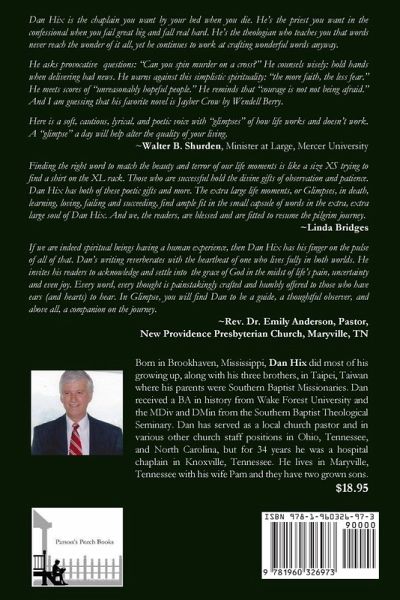 Dan Hix is the chaplain you want by your bed when you die. He's the priest you want in the confessional when you fail great big and fall real hard. He's the theologian who teaches you that words never reach the wonder of it all, yet he continues to work at crafting wonderful words anyway.

He asks provocative questions: "Can you spin murder on a cross?" He counsels wisely: hold hands when delivering bad news. He warns against this simplistic spirituality: "the more faith, the less fear." He meets scores of "unreasonably hopeful people." He reminds that "courage is not not being afraid." And I am guessing that his favorite novel is Jayber Crow by Wendell Berry.

Here is a soft, cautious, lyrical, and poetic voice with "glimpses" of how life works and doesn't work. A "glimpse" a day will help alter the quality of your living.

~Walter B. Shurden, Minister at Large, Mercer University

Finding the right word to match the beauty and terror of our life moments is like a size XS trying to find a shirt on the XL rack. Those who are successful hold the divine gifts of observation and patience. Dan Hix has both of these poetic gifts and more. The extra large life moments, or Glimpses, in death, learning, loving, failing and succeeding, find ample fit in the small capsule of words in the extra, extra large soul of Dan Hix. And we, the readers, are blessed and are fitted to resume the pilgrim journey.

~Linda Bridges

If we are indeed spiritual beings having a human experience, then Dan Hix has his finger on the pulse of all of that. Dan's writing reverberates with the heartbeat of one who lives fully in both worlds. He invites his readers to acknowledge and settle into the grace of God in the midst of life's pain, uncertainty and even joy. Every word, every thought is painstakingly crafted and humbly offered to those who have ears (and hearts) to hear. In Glimpse, you will find Dan to be a guide, a thoughtful observer, and above all, a companion on the journey.

~Rev. Dr. Emily Anderson, Pastor,
New Providence Presbyterian Church, Maryville, TN

Born in Brookhaven, Mississippi, Dan Hix did most of his growing up, along with his three brothers, in Taipei, Taiwan where his parents were Southern Baptist Missionaries. Dan received a BA in history from Wake Forest University and the MDiv and DMin from the Southern Baptist Theological Seminary. Dan has served as a local church pastor and in various other church staff positions in Ohio, Tennessee, and North Carolina, but for 34 years he was a hospital chaplain in Knoxville, Tennessee. He lives in Maryville, Tennessee with his wife Pam and they have two grown sons.

$18.95

Parson's Porch Books

ISBN 978-1-960326-97-3

90000

9 781960 326973